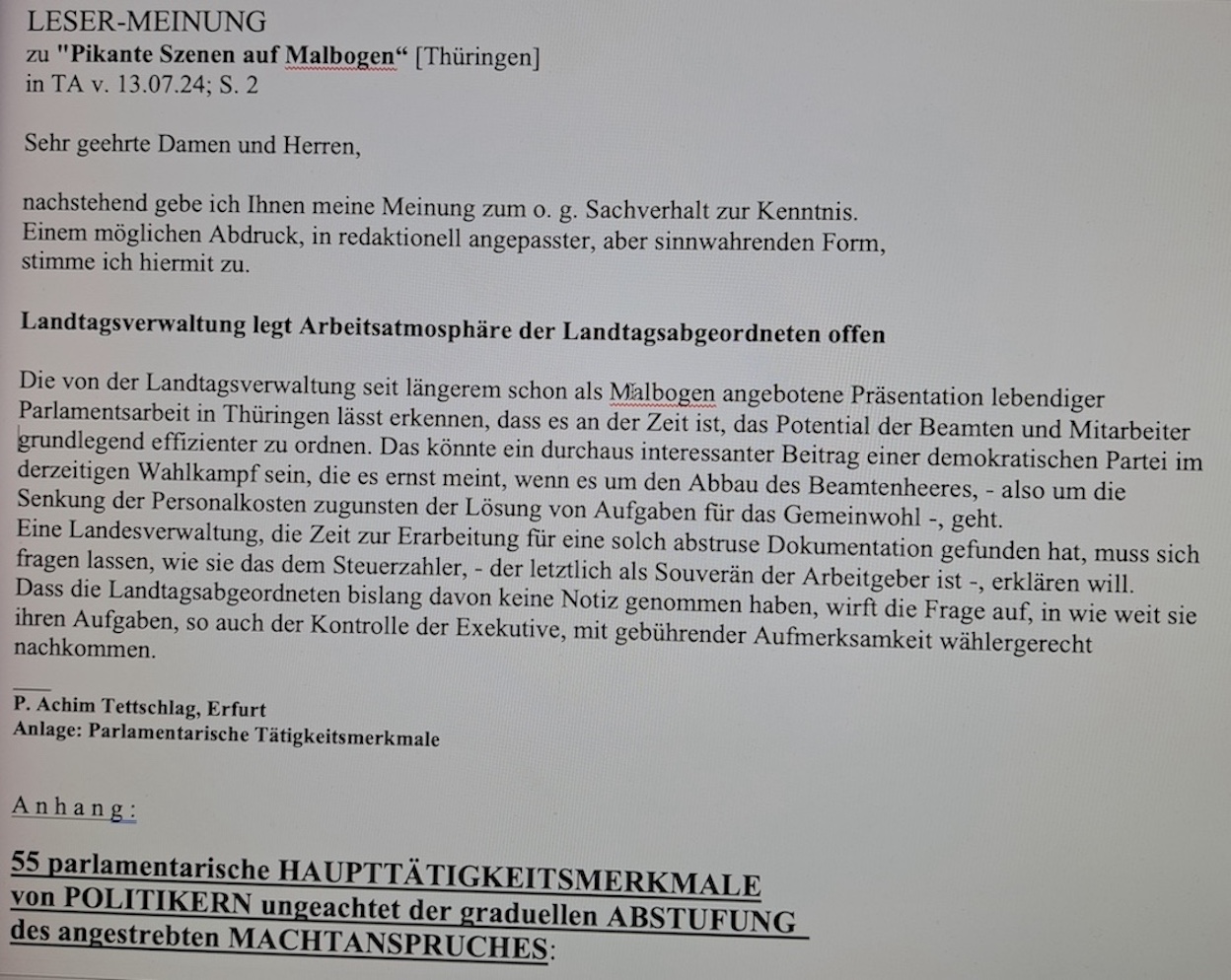 LESER-MEINUNG
zu "Pikante Szenen auf Malbogen“ [Thüringen]
in TA v. 13.07.24; S. 2

Sehr geehrte Damen und Herren,

nachstehend gebe ich Ihnen meine Meinung zum o. g. Sachverhalt zur Kenntnis. Einem möglichen Abdruck, in redaktionell angepasster, aber sinnwahrenden Form, stimme ich hiermit zu.

Landtagsverwaltung legt Arbeitsatmosphäre der Landtagsabgeordneten offen

Die von der Landtagsverwaltung seit längerem schon als Malbogen angebotene Präsentation lebendiger Parlamentsarbeit in Thüringen lässt erkennen, dass es an der Zeit ist, das Potential der Beamten und Mitarbeiter grundlegend effizienter zu ordnen. Das könnte ein durchaus interessanter Beitrag einer demokratischen Partei im derzeitigen Wahlkampf sein, die es ernst meint, wenn es um den Abbau des Beamtenheeres, - also um die Senkung der Personalkosten zugunsten der Lösung von Aufgaben für das Gemeinwohl -, geht.
Eine Landesverwaltung, die Zeit zur Erarbeitung für eine solch abstruse Dokumentation gefunden hat, muss sich fragen lassen, wie sie das dem Steuerzahler, - der letztlich als Souverän der Arbeitgeber ist -, erklären will.
Dass die Landtagsabgeordneten bislang davon keine Notiz genommen haben, wirft die Frage auf, in wie weit sie ihren Aufgaben, so auch der Kontrolle der Exekutive, mit gebührender Aufmerksamkeit wählergerecht nachkommen.

P. Achim Tettschlag, Erfurt
Anlage: Parlamentarische Tätigkeitsmerkmale

Anhang:

55 parlamentarische HAUPTTÄTIGKEITSMERKMALE von POLITIKERN ungeachtet der graduellen ABSTUFUNG des angestrebten MACHTANSPRUCHES: